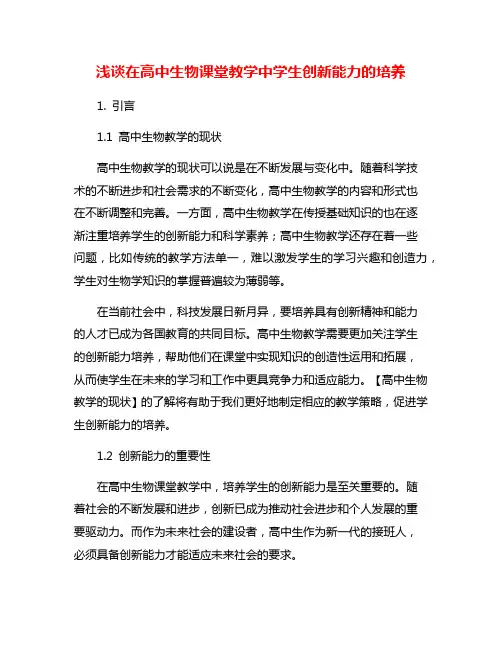 浅谈在高中生物课堂教学中学生创新能力的培养

1. 引言

1.1 高中生物教学的现状

高中生物教学的现状可以说是在不断发展与变化中。随着科学技术的不断进步和社会需求的不断变化，高中生物教学的内容和形式也在不断调整和完善。一方面，高中生物教学在传授基础知识的也在逐渐注重培养学生的创新能力和科学素养；高中生物教学还存在着一些问题，比如传统的教学方法单一，难以激发学生的学习兴趣和创造力，学生对生物学知识的掌握普遍较为薄弱等。

在当前社会中，科技发展日新月异，要培养具有创新精神和能力的人才已成为各国教育的共同目标。高中生物教学需要更加关注学生的创新能力培养，帮助他们在课堂中实现知识的创造性运用和拓展，从而使学生在未来的学习和工作中更具竞争力和适应能力。【高中生物教学的现状】的了解将有助于我们更好地制定相应的教学策略，促进学生创新能力的培养。

1.2 创新能力的重要性

在高中生物课堂教学中，培养学生的创新能力是至关重要的。随着社会的不断发展和进步，创新已成为推动社会进步和个人发展的重要驱动力。而作为未来社会的建设者，高中生作为新一代的接班人，必须具备创新能力才能适应未来社会的要求。